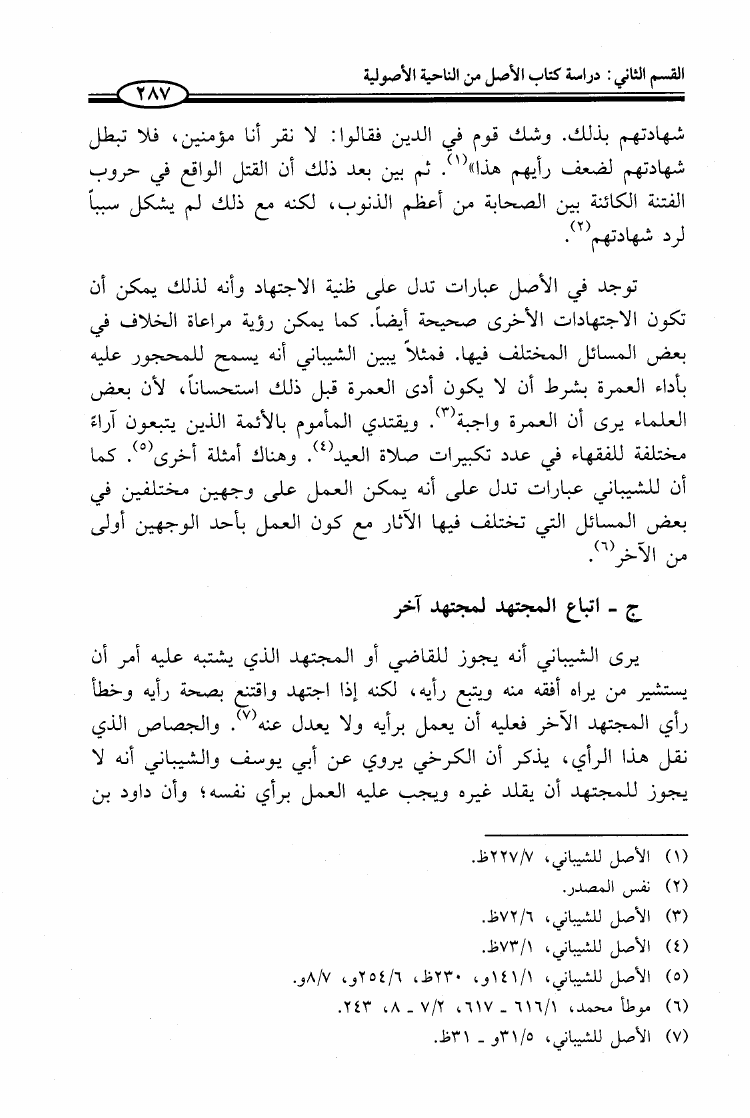 القسم الثاني: دراسة كتاب الأصل من الناحية الأصولية

٢٨٧

شهادتهم بذلك. وشك قوم في الدين فقالوا: لا نقر أنا مؤمنين، فلا تبطل شهادتهم لضعف رأيهم هذا»$^{(١)}$. ثم بين بعد ذلك أن القتل الواقع في حروب الفتنة الكائنة بين الصحابة من أعظم الذنوب، لكنه مع ذلك لم يشكل سبباً لرد شهادتهم$^{(٢)}$.

توجد في الأصل عبارات تدل على ظنية الاجتهاد وأنه لذلك يمكن أن تكون الاجتهادات الأخرى صحيحة أيضاً. كما يمكن رؤية مراعاة الخلاف في بعض المسائل المختلف فيها. فمثلاً يبين الشيباني أنه يسمح للمحجور عليه بأداء العمرة بشرط أن لا يكون أدى العمرة قبل ذلك استحساناً، لأن بعض العلماء يرى أن العمرة واجبة$^{(٣)}$. ويقتدي المأموم بالأئمة الذين يتبعون آراءً مختلفة للفقهاء في عدد تكبيرات صلاة العيد$^{(٤)}$. وهناك أمثلة أخرى$^{(٥)}$. كما أن للشيباني عبارات تدل على أنه يمكن العمل على وجهين مختلفين في بعض المسائل التي تختلف فيها الآثار مع كون العمل بأحد الوجهين أولى من الآخر$^{(٦)}$.

ج ـ اتباع المجتهد لمجتهد آخر

يرى الشيباني أنه يجوز للقاضي أو المجتهد الذي يشتبه عليه أمر أن يستشير من يراه أفقه منه ويتبع رأيه، لكنه إذا اجتهد واقتنع بصحة رأيه وخطأ رأي المجتهد الآخر فعليه أن يعمل برأيه ولا يعدل عنه$^{(٧)}$. والجصاص الذي نقل هذا الرأي، يذكر أن الكرخي يروي عن أبي يوسف والشيباني أنه لا يجوز للمجتهد أن يقلد غيره ويجب عليه العمل برأي نفسه؛ وأن داود بن

(١) الأصل للشيباني، ٢٢٧/٧ظ.
(٢) نفس المصدر.
(٣) الأصل للشيباني، ٧٢/٦ظ.
(٤) الأصل للشيباني، ٧٣/١ظ.
(٥) الأصل للشيباني، ١٤١/١و، ٢٣٠ظ، ٢٥٤/٦و، ٨/٧و.
(٦) موطأ محمد، ٦١٦/١ ـ ٦١٧، ٧/٢ ـ ٨، ٢٤٣.
(٧) الأصل للشيباني، ٣١/٥و ـ ٣١ظ.